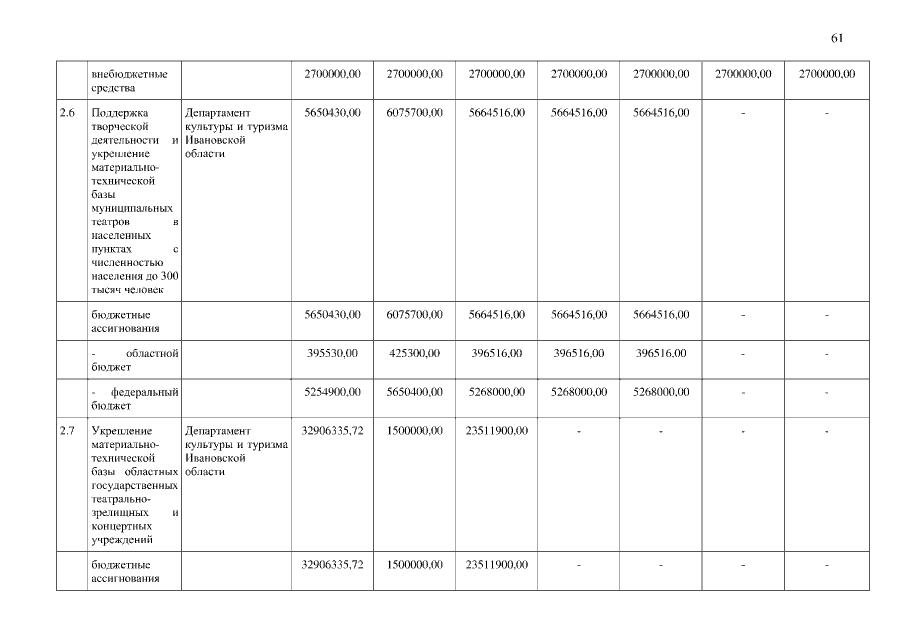 61

|  |  |  |  |  |  |  |  |  |  |
|---|---|---|---|---|---|---|---|---|---|
|  | внебюджетные средства |  | 2700000,00 | 2700000,00 | 2700000,00 | 2700000,00 | 2700000,00 | 2700000,00 | 2700000,00 |
| 2.6 | Поддержка творческой деятельности и укрепление материально-технической базы муниципальных театров в населенных пунктах с численностью населения до 300 тысяч человек | Департамент культуры и туризма Ивановской области | 5650430,00 | 6075700,00 | 5664516,00 | 5664516,00 | 5664516,00 | - | - |
|  | бюджетные ассигнования |  | 5650430,00 | 6075700,00 | 5664516,00 | 5664516,00 | 5664516,00 | - | - |
|  | - областной бюджет |  | 395530,00 | 425300,00 | 396516,00 | 396516,00 | 396516,00 | - | - |
|  | - федеральный бюджет |  | 5254900,00 | 5650400,00 | 5268000,00 | 5268000,00 | 5268000,00 | - | - |
| 2.7 | Укрепление материально-технической базы областных государственных театрально-зрелищных и концертных учреждений | Департамент культуры и туризма Ивановской области | 32906335,72 | 1500000,00 | 23511900,00 | - | - | - | - |
|  | бюджетные ассигнования |  | 32906335,72 | 1500000,00 | 23511900,00 | - | - | - | - |